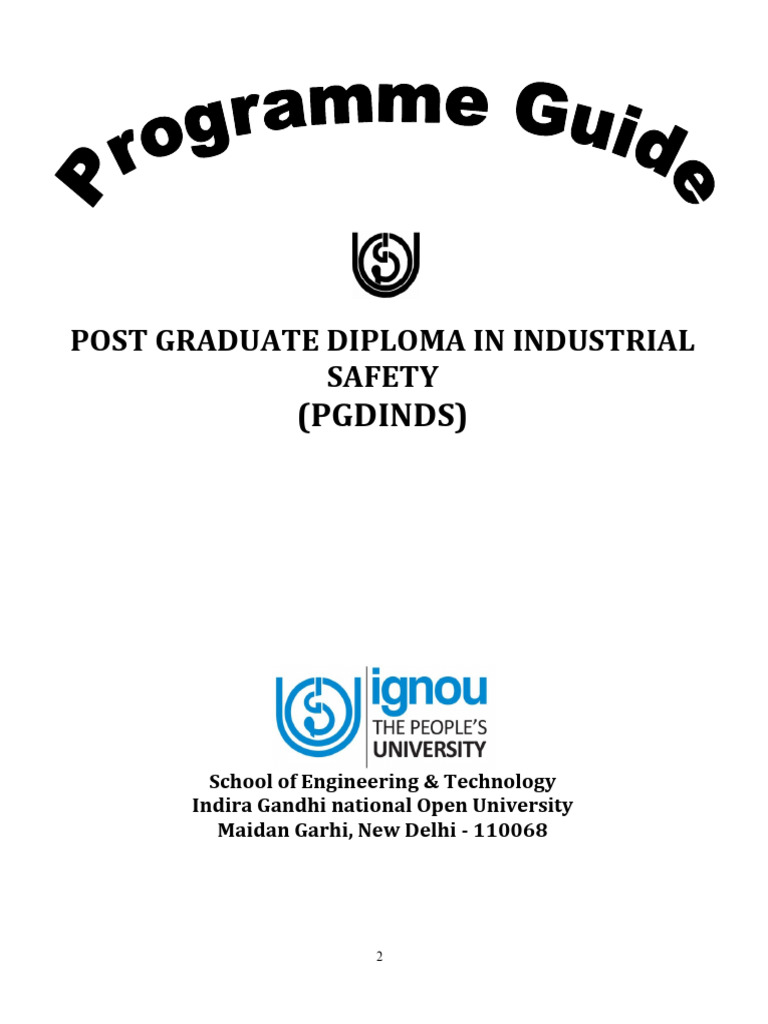 Programme Guide

POST GRADUATE DIPLOMA IN INDUSTRIAL SAFETY
(PGDINDS)

ignou
THE PEOPLE'S
UNIVERSITY

School of Engineering & Technology
Indira Gandhi national Open University
Maidan Garhi, New Delhi - 110068

2